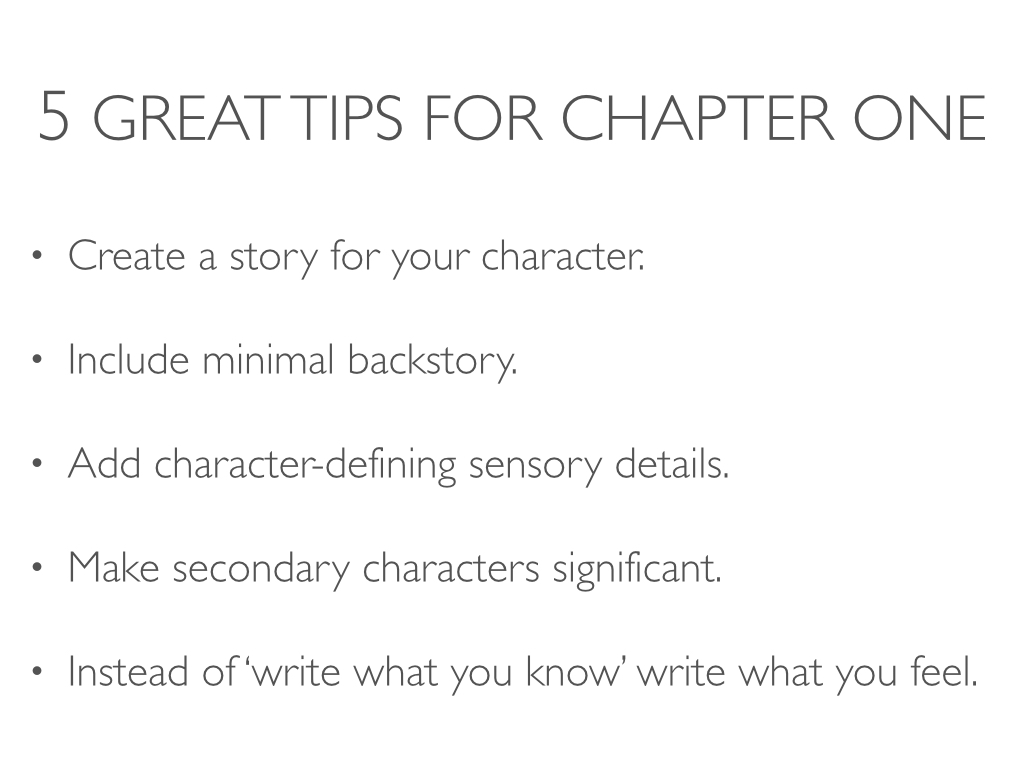 5 GREAT TIPS FOR CHAPTER ONE

• Create a story for your character.

• Include minimal backstory.

• Add character-defining sensory details.

• Make secondary characters significant.

• Instead of 'write what you know' write what you feel.